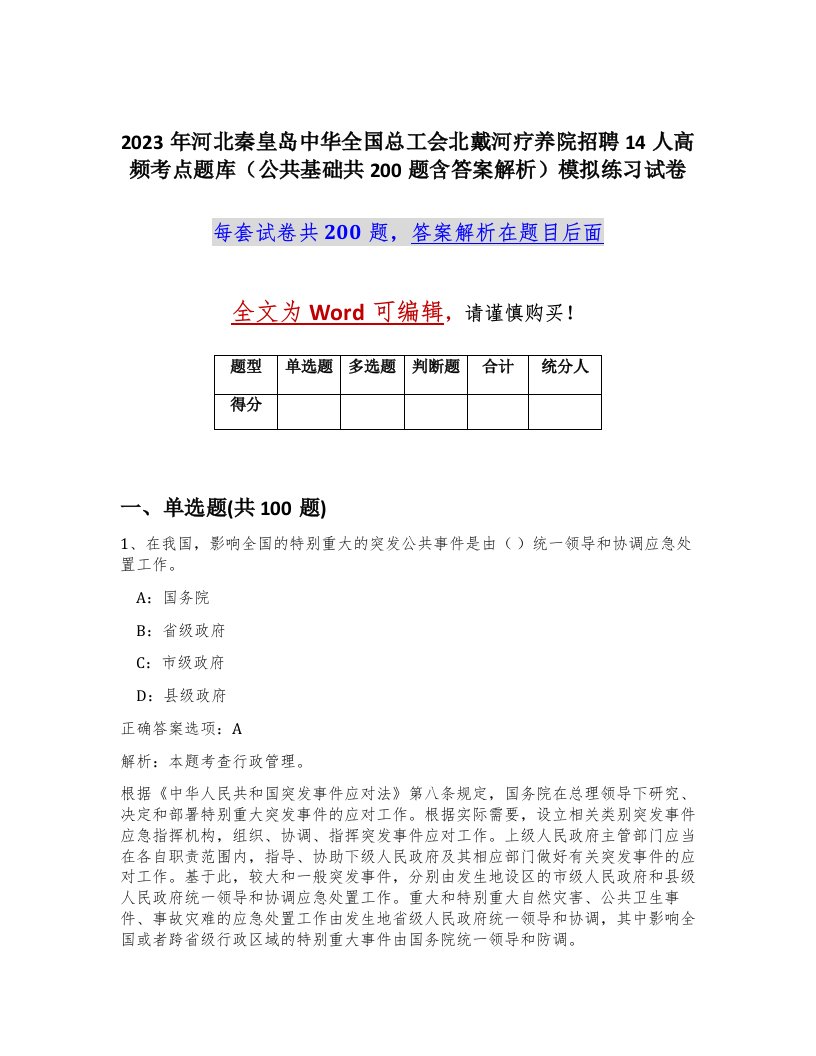 2023 年河北秦皇岛中华全国总工会北戴河疗养院招聘 14 人高频考点题库（公共基础共 200 题含答案解析）模拟练习试卷

每套试卷共 200 题，答案解析在题目后面

全文为 Word 可编辑，请谨慎购买！

| 题型 | 单选题 | 多选题 | 判断题 | 合计 | 统分人 |
|---|---|---|---|---|---|
| 得分 | | | | | |

一、单选题(共 100 题)

1、在我国，影响全国的特别重大的突发公共事件是由（ ）统一领导和协调应急处置工作。

A：国务院

B：省级政府

C：市级政府

D：县级政府

正确答案选项：A

解析：本题考查行政管理。

根据《中华人民共和国突发事件应对法》第八条规定，国务院在总理领导下研究、决定和部署特别重大突发事件的应对工作。根据实际需要，设立相关类别突发事件应急指挥机构，组织、协调、指挥突发事件应对工作。上级人民政府主管部门应当在各自职责范围内，指导、协助下级人民政府及其相应部门做好有关突发事件的应对工作。基于此，较大和一般突发事件，分别由发生地设区的市级人民政府和县级人民政府统一领导和协调应急处置工作。重大和特别重大自然灾害、公共卫生事件、事故灾难的应急处置工作由发生地省级人民政府统一领导和协调，其中影响全国或者跨省级行政区域的特别重大事件由国务院统一领导和防调。